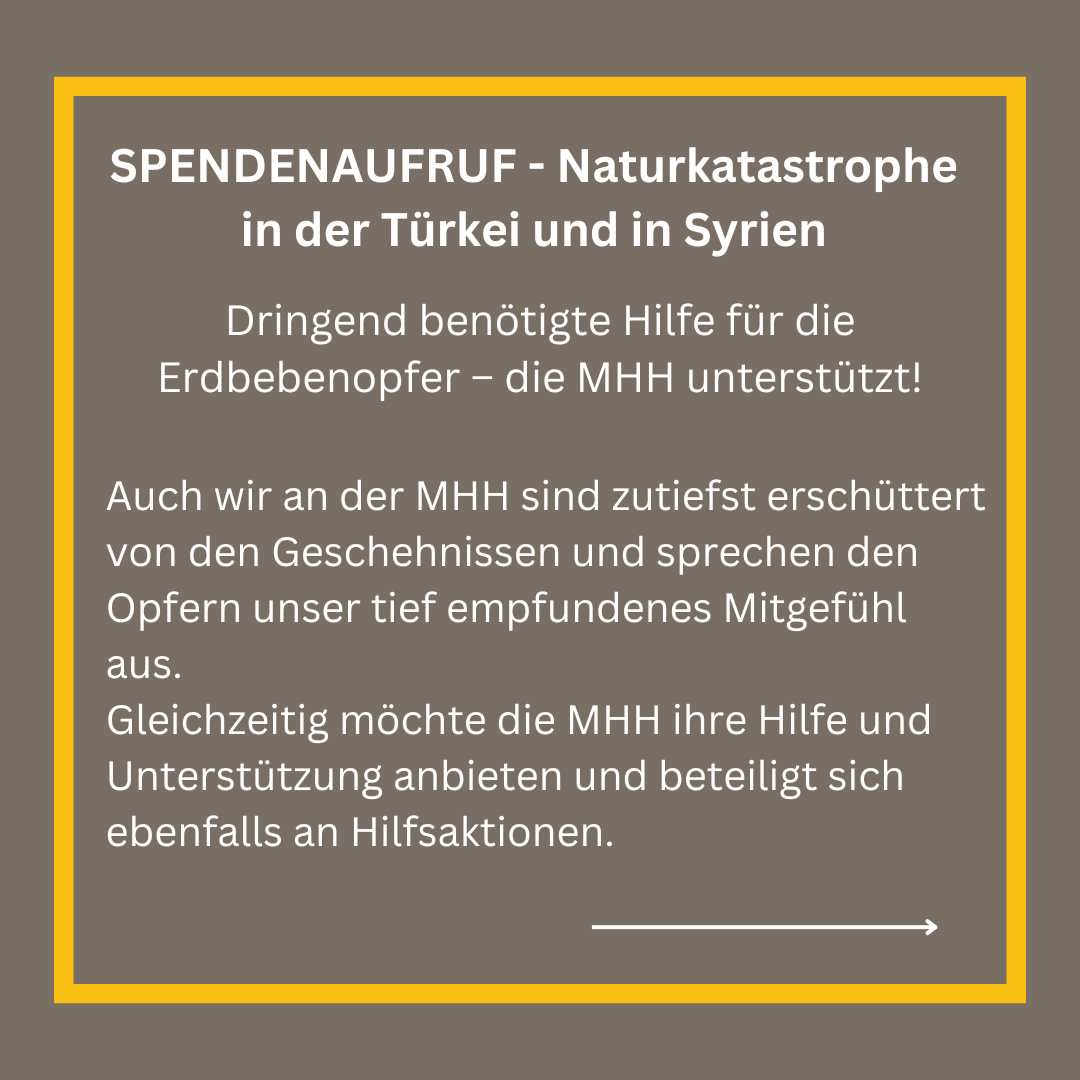 SPENDENAUFRUF - Naturkatastrophe in der Türkei und in Syrien

Dringend benötigte Hilfe für die Erdbebenopfer – die MHH unterstützt!

Auch wir an der MHH sind zutiefst erschüttert von den Geschehnissen und sprechen den Opfern unser tief empfundenes Mitgefühl aus.
Gleichzeitig möchte die MHH ihre Hilfe und Unterstützung anbieten und beteiligt sich ebenfalls an Hilfsaktionen.